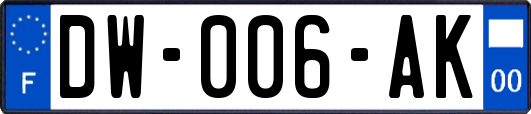 F
DW-006-AK
00